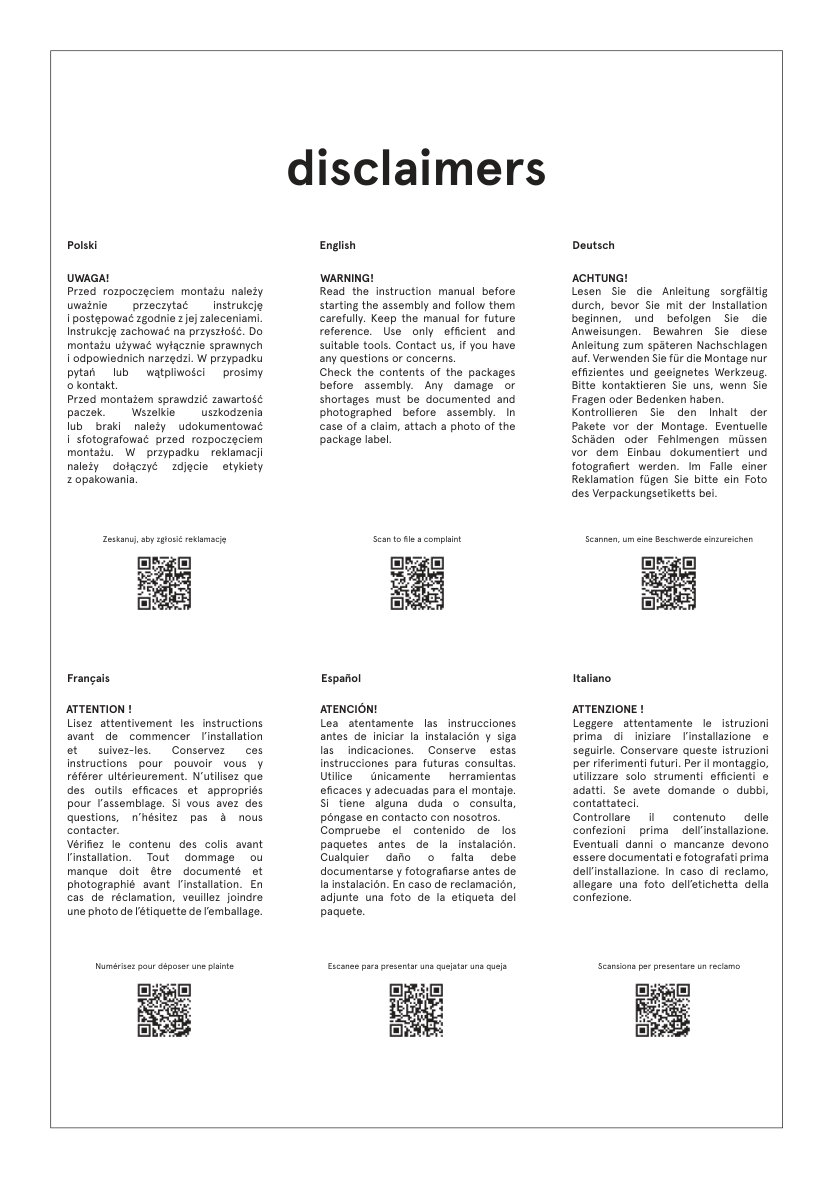 disclaimers

Polski

UWAGA!
Przed rozpoczęciem montażu należy uważnie przeczytać instrukcję i postępować zgodnie z jej zaleceniami. Instrukcję zachować na przyszłość. Do montażu używać wyłącznie sprawnych i odpowiednich narzędzi. W przypadku pytań lub wątpliwości prosimy o kontakt.
Przed montażem sprawdzić zawartość paczek. Wszelkie uszkodzenia lub braki należy udokumentować i sfotografować przed rozpoczęciem montażu. W przypadku reklamacji należy dołączyć zdjęcie etykiety z opakowania.

Zeskanuj, aby zgłosić reklamację

English

WARNING!
Read the instruction manual before starting the assembly and follow them carefully. Keep the manual for future reference. Use only efficient and suitable tools. Contact us, if you have any questions or concerns.
Check the contents of the packages before assembly. Any damage or shortages must be documented and photographed before assembly. In case of a claim, attach a photo of the package label.

Scan to file a complaint

Deutsch

ACHTUNG!
Lesen Sie die Anleitung sorgfältig durch, bevor Sie mit der Installation beginnen, und befolgen Sie die Anweisungen. Bewahren Sie diese Anleitung zum späteren Nachschlagen auf. Verwenden Sie für die Montage nur effizientes und geeignetes Werkzeug. Bitte kontaktieren Sie uns, wenn Sie Fragen oder Bedenken haben.
Kontrollieren Sie den Inhalt der Pakete vor der Montage. Eventuelle Schäden oder Fehlmengen müssen vor dem Einbau dokumentiert und fotografiert werden. Im Falle einer Reklamation fügen Sie bitte ein Foto des Verpackungsetiketts bei.

Scannen, um eine Beschwerde einzureichen

Français

ATTENTION !
Lisez attentivement les instructions avant de commencer l'installation et suivez-les. Conservez ces instructions pour pouvoir vous y référer ultérieurement. N'utilisez que des outils efficaces et appropriés pour l'assemblage. Si vous avez des questions, n'hésitez pas à nous contacter.
Vérifiez le contenu des colis avant l'installation. Tout dommage ou manque doit être documenté et photographié avant l'installation. En cas de réclamation, veuillez joindre une photo de l'étiquette de l'emballage.

Numérisez pour déposer une plainte

Español

ATENCIÓN!
Lea atentamente las instrucciones antes de iniciar la instalación y siga las indicaciones. Conserve estas instrucciones para futuras consultas. Utilice únicamente herramientas eficaces y adecuadas para el montaje. Si tiene alguna duda o consulta, póngase en contacto con nosotros.
Compruebe el contenido de los paquetes antes de la instalación. Cualquier daño o falta debe documentarse y fotografiarse antes de la instalación. En caso de reclamación, adjunte una foto de la etiqueta del paquete.

Escanee para presentar una quejatar una queja

Italiano

ATTENZIONE !
Leggere attentamente le istruzioni prima di iniziare l'installazione e seguirle. Conservare queste istruzioni per riferimenti futuri. Per il montaggio, utilizzare solo strumenti efficienti e adatti. Se avete domande o dubbi, contattateci.
Controllare il contenuto delle confezioni prima dell'installazione. Eventuali danni o mancanze devono essere documentati e fotografati prima dell'installazione. In caso di reclamo, allegare una foto dell'etichetta della confezione.

Scansiona per presentare un reclamo